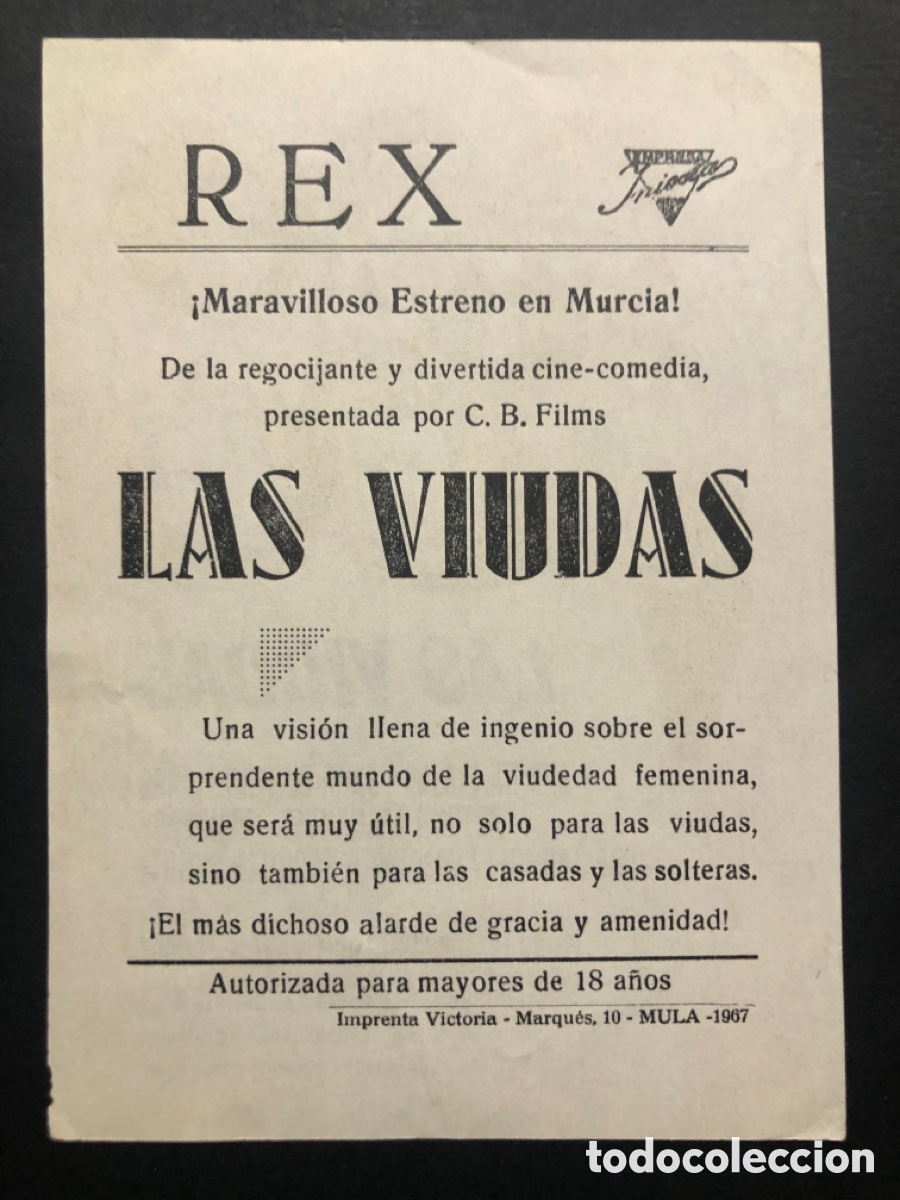 REX

EMPRESA Iniesta

¡Maravilloso Estreno en Murcia!

De la regocijante y divertida cine-comedia, presentada por C. B. Films

LAS VIUDAS

Una visión llena de ingenio sobre el sorprendente mundo de la viudedad femenina, que será muy útil, no solo para las viudas, sino también para las casadas y las solteras.

¡El más dichoso alarde de gracia y amenidad!

Autorizada para mayores de 18 años

Imprenta Victoria - Marqués, 10 - MULA -1967

todocoleccion